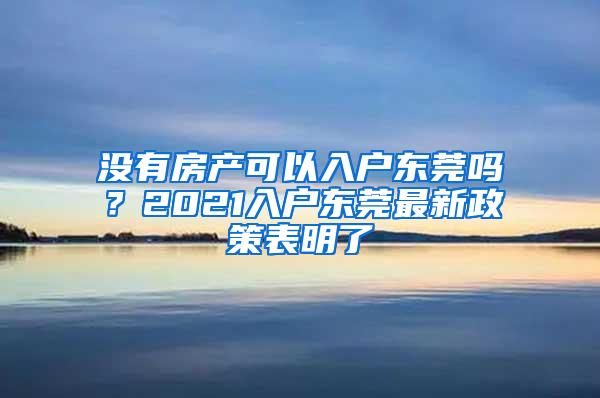 没有房产可以入户东莞吗？2021入户东莞最新政策表明了